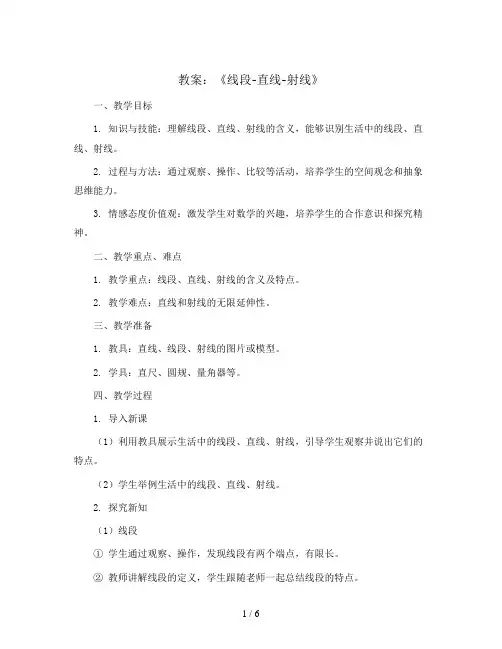 教案：《线段-直线-射线》

一、教学目标

1. 知识与技能：理解线段、直线、射线的含义，能够识别生活中的线段、直线、射线。

2. 过程与方法：通过观察、操作、比较等活动，培养学生的空间观念和抽象思维能力。

3. 情感态度价值观：激发学生对数学的兴趣，培养学生的合作意识和探究精神。

二、教学重点、难点

1. 教学重点：线段、直线、射线的含义及特点。

2. 教学难点：直线和射线的无限延伸性。

三、教学准备

1. 教具：直线、线段、射线的图片或模型。

2. 学具：直尺、圆规、量角器等。

四、教学过程

1. 导入新课

（1）利用教具展示生活中的线段、直线、射线，引导学生观察并说出它们的特点。

（2）学生举例生活中的线段、直线、射线。

2. 探究新知

（1）线段

① 学生通过观察、操作，发现线段有两个端点，有限长。

② 教师讲解线段的定义，学生跟随老师一起总结线段的特点。

1 / 6